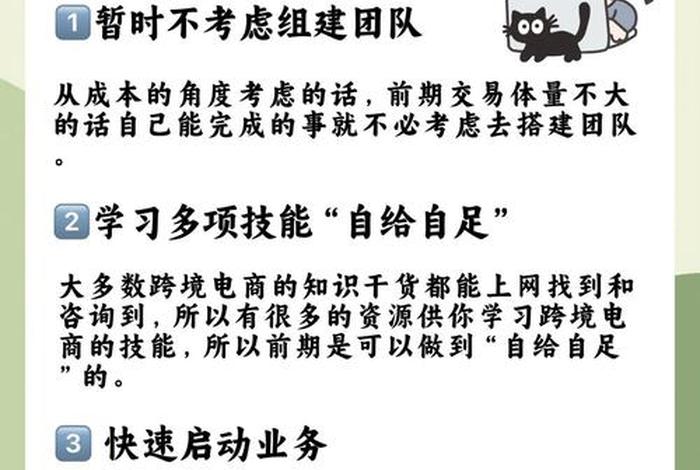 1 暂时不考虑组建团队

从成本的角度考虑的话，前期交易体量不大的话自己能完成的事就不必考虑去搭建团队。

2 学习多项技能“自给自足”

大多数跨境电商的知识干货都能上网找到和咨询到，所以有很多的资源供你学习跨境电商的技能，所以前期是可以做到“自给自足”的。

3 快速启动业务